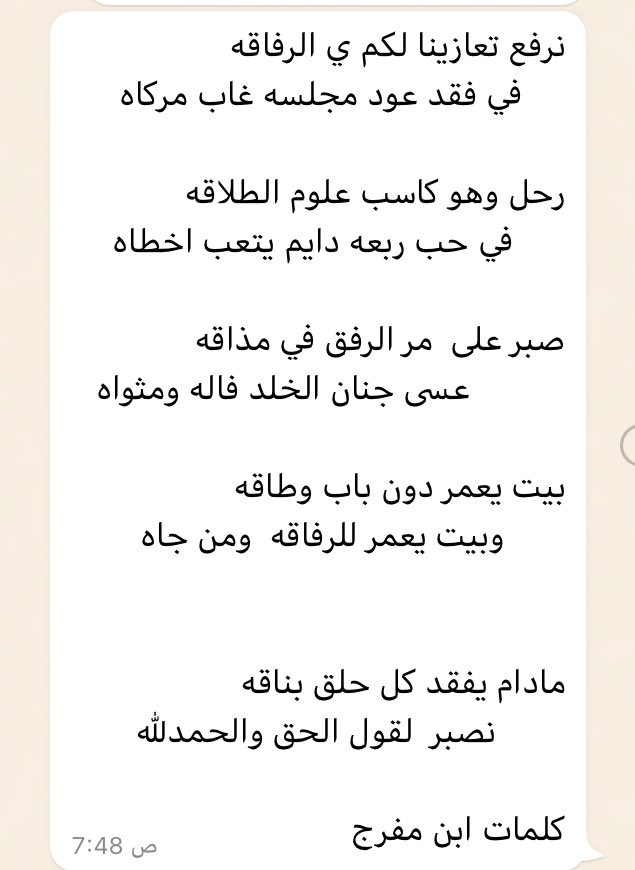 نرفع تعازينا لكم ي الرفاقه
في فقد عود مجلسه غاب مركاه

رحل وهو كاسب علوم الطلاقه
في حب ربعه دايم يتعب اخطاه

صبر على مر الرفق في مذاقه
عسى جنان الخلد فاله ومثواه

بيت يعمر دون باب وطاقه
وبيت يعمر للرفاقه ومن جاه

مادام يفقد كل حلق بناقه
نصبر لقول الحق والحمدلله

كلمات ابن مفرج
7:48 ص